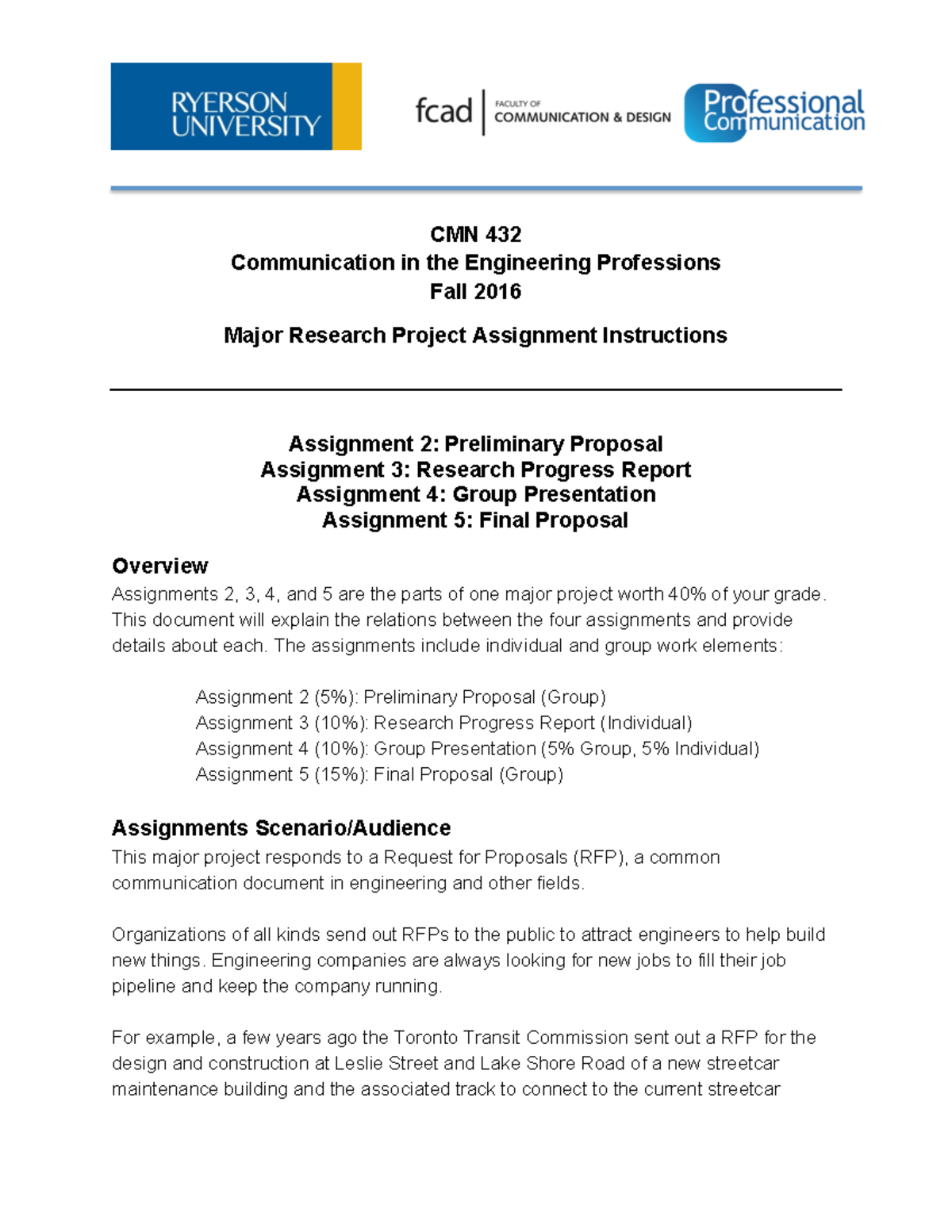 RYERSON UNIVERSITY

fcad FACULTY OF COMMUNICATION & DESIGN

Professional Communication

CMN 432
Communication in the Engineering Professions
Fall 2016

Major Research Project Assignment Instructions

Assignment 2: Preliminary Proposal
Assignment 3: Research Progress Report
Assignment 4: Group Presentation
Assignment 5: Final Proposal

Overview
Assignments 2, 3, 4, and 5 are the parts of one major project worth 40% of your grade. This document will explain the relations between the four assignments and provide details about each. The assignments include individual and group work elements:

Assignment 2 (5%): Preliminary Proposal (Group)
Assignment 3 (10%): Research Progress Report (Individual)
Assignment 4 (10%): Group Presentation (5% Group, 5% Individual)
Assignment 5 (15%): Final Proposal (Group)

Assignments Scenario/Audience
This major project responds to a Request for Proposals (RFP), a common communication document in engineering and other fields.

Organizations of all kinds send out RFPs to the public to attract engineers to help build new things. Engineering companies are always looking for new jobs to fill their job pipeline and keep the company running.

For example, a few years ago the Toronto Transit Commission sent out a RFP for the design and construction at Leslie Street and Lake Shore Road of a new streetcar maintenance building and the associated track to connect to the current streetcar